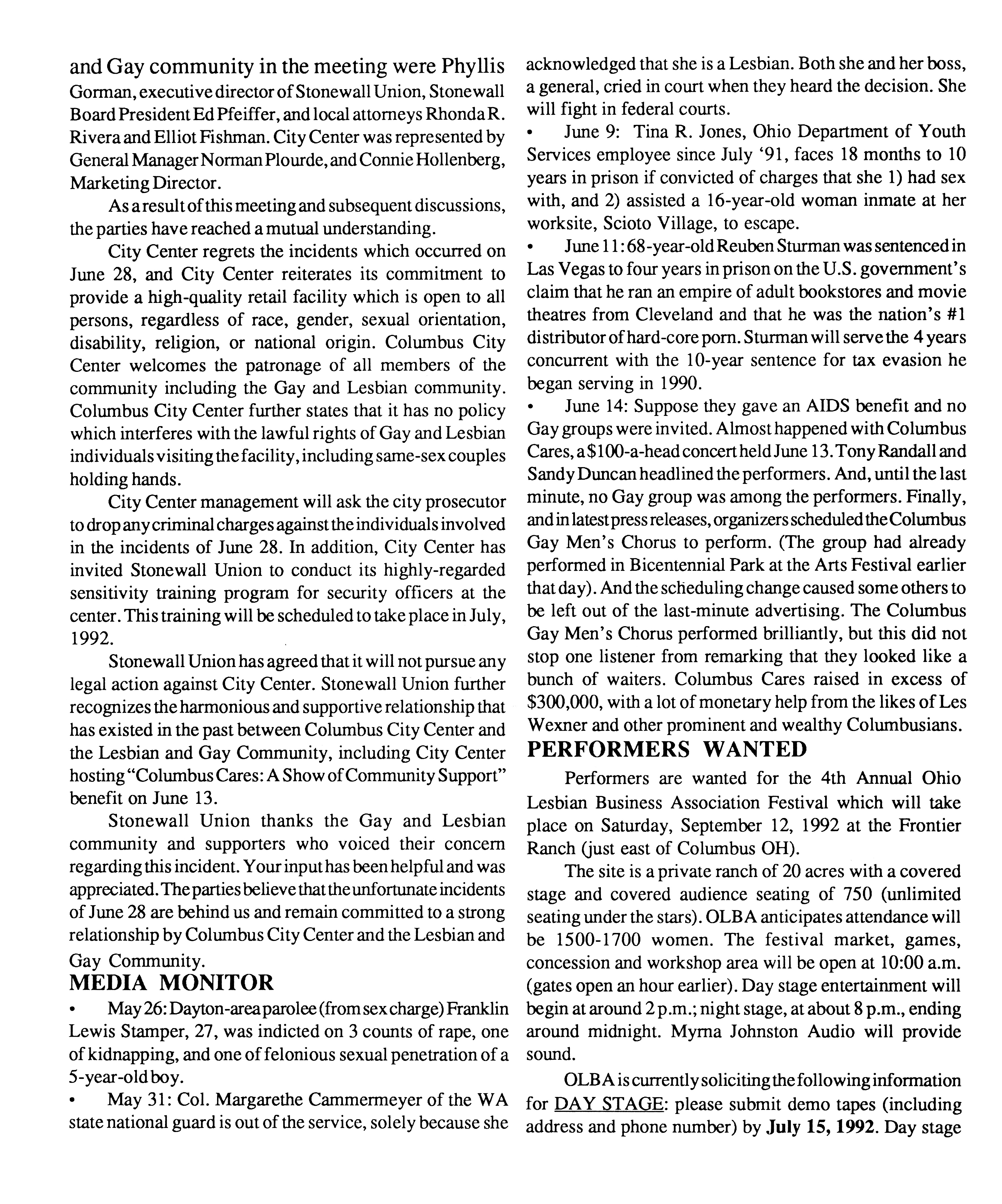 and Gay community in the meeting were Phyllis Gorman, executive director of Stonewall Union, Stonewall Board President Ed Pfeiffer, and local attorneys Rhonda R. Rivera and Elliot Fishman. City Center was represented by General Manager Norman Plourde, and Connie Hollenberg, Marketing Director.

As a result of this meeting and subsequent discussions, the parties have reached a mutual understanding.

City Center regrets the incidents which occurred on June 28, and City Center reiterates its commitment to provide a high-quality retail facility which is open to all persons, regardless of race, gender, sexual orientation, disability, religion, or national origin. Columbus City Center welcomes the patronage of all members of the community including the Gay and Lesbian community. Columbus City Center further states that it has no policy which interferes with the lawful rights of Gay and Lesbian individuals visiting the facility, including same-sex couples holding hands.

City Center management will ask the city prosecutor to drop any criminal charges against the individuals involved in the incidents of June 28. In addition, City Center has invited Stonewall Union to conduct its highly-regarded sensitivity training program for security officers at the center. This training will be scheduled to take place in July, 1992.

Stonewall Union has agreed that it will not pursue any legal action against City Center. Stonewall Union further recognizes the harmonious and supportive relationship that has existed in the past between Columbus City Center and the Lesbian and Gay Community, including City Center hosting "Columbus Cares: A Show of Community Support" benefit on June 13.

Stonewall Union thanks the Gay and Lesbian community and supporters who voiced their concern regarding this incident. Your input has been helpful and was appreciated. The parties believe that the unfortunate incidents of June 28 are behind us and remain committed to a strong relationship by Columbus City Center and the Lesbian and Gay Community.

MEDIA MONITOR

• May 26: Dayton-area parolee (from sex charge) Franklin Lewis Stamper, 27, was indicted on 3 counts of rape, one of kidnapping, and one of felonious sexual penetration of a 5-year-old boy.

• May 31: Col. Margarethe Cammermeyer of the WA state national guard is out of the service, solely because she acknowledged that she is a Lesbian. Both she and her boss, a general, cried in court when they heard the decision. She will fight in federal courts.

• June 9: Tina R. Jones, Ohio Department of Youth Services employee since July '91, faces 18 months to 10 years in prison if convicted of charges that she 1) had sex with, and 2) assisted a 16-year-old woman inmate at her worksite, Scioto Village, to escape.

• June 11: 68-year-old Reuben Sturman was sentenced in Las Vegas to four years in prison on the U.S. government's claim that he ran an empire of adult bookstores and movie theatres from Cleveland and that he was the nation's #1 distributor of hard-core porn. Sturman will serve the 4 years concurrent with the 10-year sentence for tax evasion he began serving in 1990.

• June 14: Suppose they gave an AIDS benefit and no Gay groups were invited. Almost happened with Columbus Cares, a $100-a-head concert held June 13. Tony Randall and Sandy Duncan headlined the performers. And, until the last minute, no Gay group was among the performers. Finally, and in latest press releases, organizers scheduled the Columbus Gay Men's Chorus to perform. (The group had already performed in Bicentennial Park at the Arts Festival earlier that day). And the scheduling change caused some others to be left out of the last-minute advertising. The Columbus Gay Men's Chorus performed brilliantly, but this did not stop one listener from remarking that they looked like a bunch of waiters. Columbus Cares raised in excess of $300,000, with a lot of monetary help from the likes of Les Wexner and other prominent and wealthy Columbusians.

PERFORMERS WANTED

Performers are wanted for the 4th Annual Ohio Lesbian Business Association Festival which will take place on Saturday, September 12, 1992 at the Frontier Ranch (just east of Columbus OH).

The site is a private ranch of 20 acres with a covered stage and covered audience seating of 750 (unlimited seating under the stars). OLBA anticipates attendance will be 1500-1700 women. The festival market, games, concession and workshop area will be open at 10:00 a.m. (gates open an hour earlier). Day stage entertainment will begin at around 2 p.m.; night stage, at about 8 p.m., ending around midnight. Myrna Johnston Audio will provide sound.

OLBA is currently soliciting the following information for DAY STAGE: please submit demo tapes (including address and phone number) by July 15, 1992. Day stage